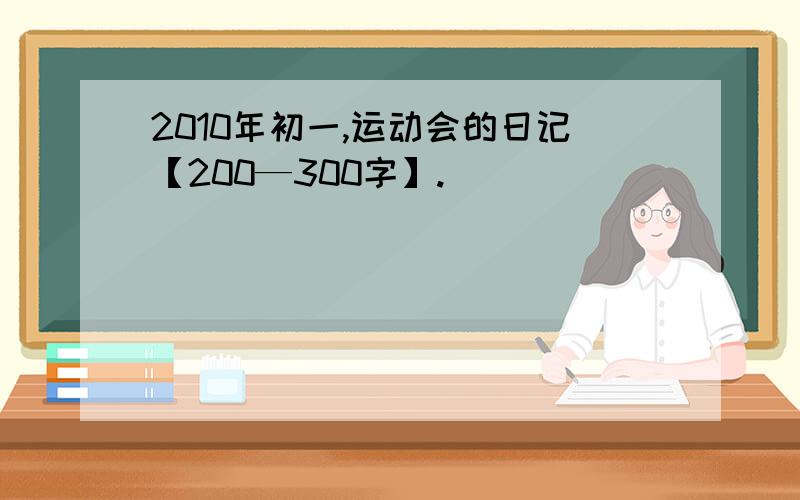 2010年初一,运动会的日记【200—300字】.